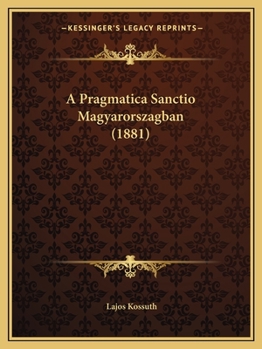 —KESSINGER'S LEGACY REPRINTS—

A Pragmatica Sanctio Magyarorszagban (1881)

Lajos Kossuth